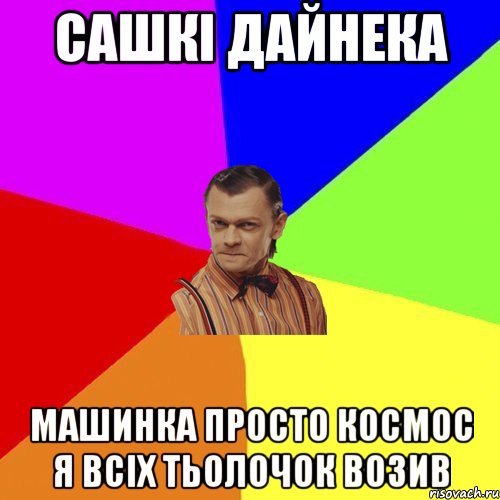 САШКІ ДАЙНЕКА

МАШИНКА ПРОСТО КОСМОС Я ВСІХ ТЬОЛОЧОК ВОЗИВ

risovach.ru